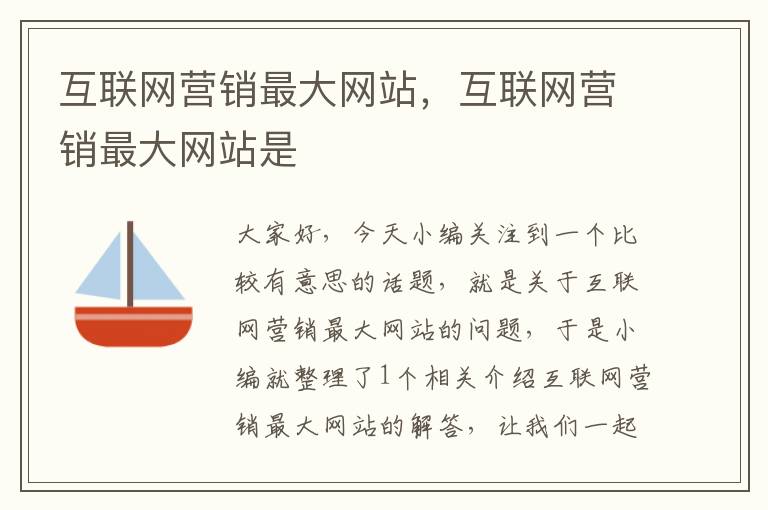 互联网营销最大网站，互联网营销最大网站是

大家好，今天小编关注到一个比较有意思的话题，就是关于互联网营销最大网站的问题，于是小编就整理了1个相关介绍互联网营销最大网站的解答，让我们一起